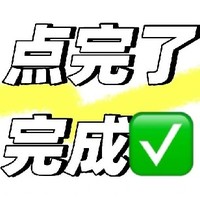 点完了

完成✅